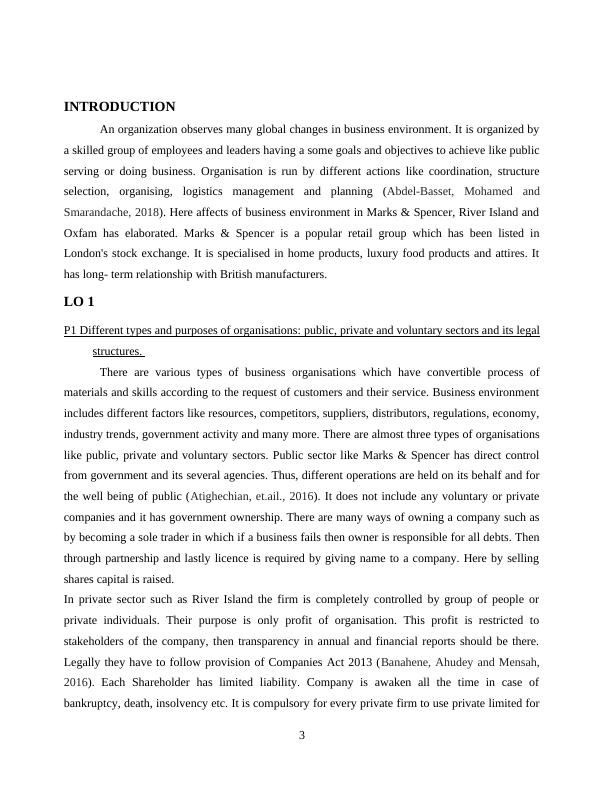 INTRODUCTION

An organization observes many global changes in business environment. It is organized by a skilled group of employees and leaders having a some goals and objectives to achieve like public serving or doing business. Organisation is run by different actions like coordination, structure selection, organising, logistics management and planning (Abdel-Basset, Mohamed and Smarandache, 2018). Here affects of business environment in Marks & Spencer, River Island and Oxfam has elaborated. Marks & Spencer is a popular retail group which has been listed in London's stock exchange. It is specialised in home products, luxury food products and attires. It has long- term relationship with British manufacturers.

LO 1

P1 Different types and purposes of organisations: public, private and voluntary sectors and its legal structures.

There are various types of business organisations which have convertible process of materials and skills according to the request of customers and their service. Business environment includes different factors like resources, competitors, suppliers, distributors, regulations, economy, industry trends, government activity and many more. There are almost three types of organisations like public, private and voluntary sectors. Public sector like Marks & Spencer has direct control from government and its several agencies. Thus, different operations are held on its behalf and for the well being of public (Atighechian, et.ail., 2016). It does not include any voluntary or private companies and it has government ownership. There are many ways of owning a company such as by becoming a sole trader in which if a business fails then owner is responsible for all debts. Then through partnership and lastly licence is required by giving name to a company. Here by selling shares capital is raised.
In private sector such as River Island the firm is completely controlled by group of people or private individuals. Their purpose is only profit of organisation. This profit is restricted to stakeholders of the company, then transparency in annual and financial reports should be there. Legally they have to follow provision of Companies Act 2013 (Banahene, Ahudey and Mensah, 2016). Each Shareholder has limited liability. Company is awaken all the time in case of bankruptcy, death, insolvency etc. It is compulsory for every private firm to use private limited for

3